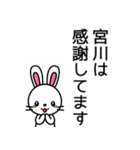 宮川は
感謝してます